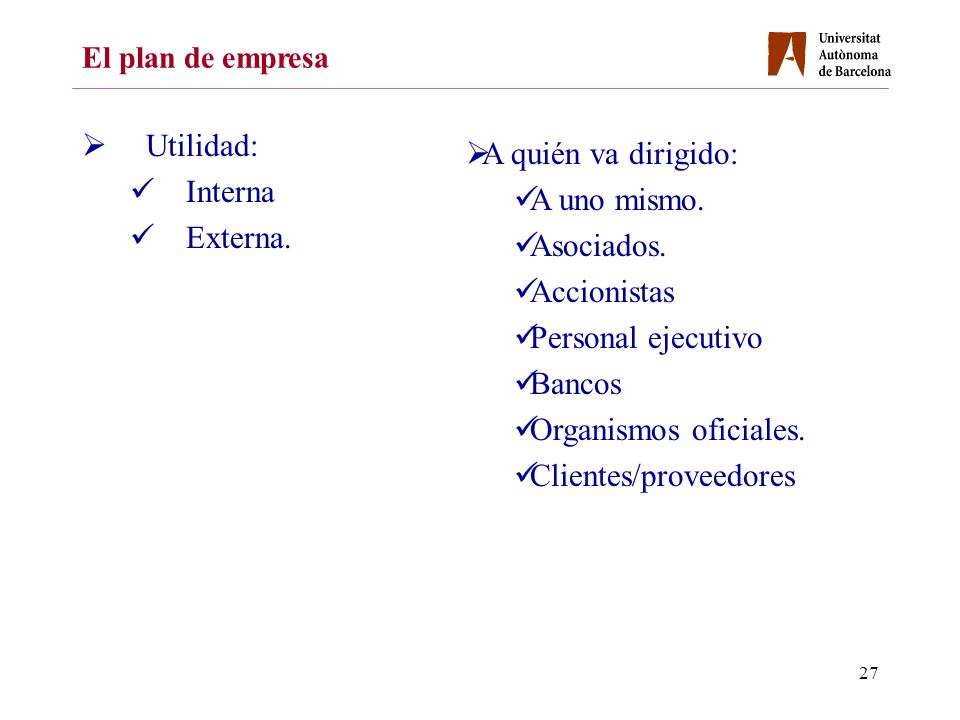 El plan de empresa

Universitat Autònoma de Barcelona

➢ Utilidad:
✓ Interna
✓ Externa.

➢A quién va dirigido:
✓A uno mismo.
✓Asociados.
✓Accionistas
✓Personal ejecutivo
✓Bancos
✓Organismos oficiales.
✓Clientes/proveedores

27